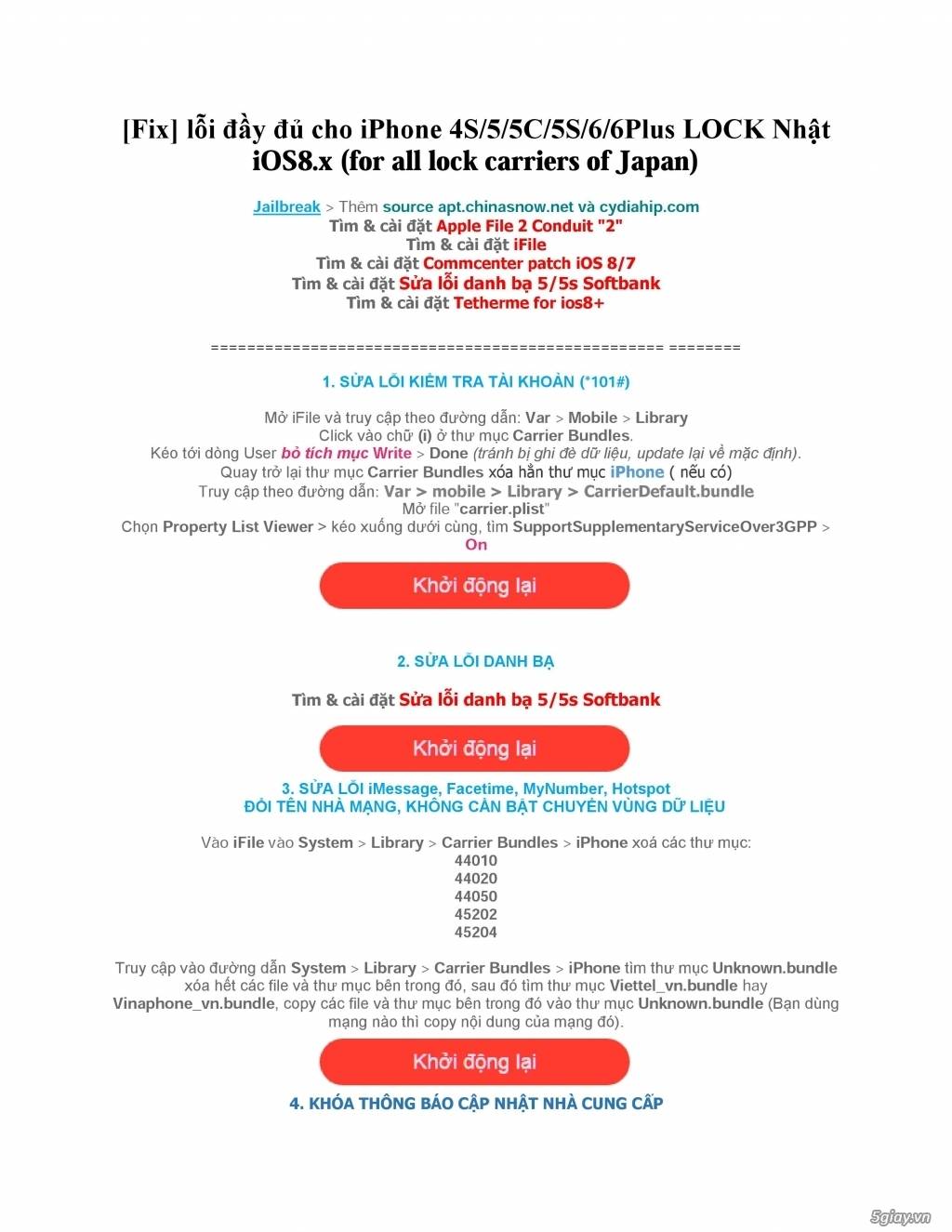 [Fix] lỗi đầy đủ cho iPhone 4S/5/5C/5S/6/6Plus LOCK Nhật iOS8.x (for all lock carriers of Japan)

Jailbreak > Thêm source apt.chinasnow.net và cydiahip.com
Tìm & cài đặt Apple File 2 Conduit "2"
Tìm & cài đặt iFile
Tìm & cài đặt Commcenter patch iOS 8/7
Tìm & cài đặt Sửa lỗi danh bạ 5/5s Softbank
Tìm & cài đặt Tetherme for ios8+

================================================== ========

1. SỬA LỖI KIỂM TRA TÀI KHOẢN (*101#)

Mở iFile và truy cập theo đường dẫn: Var > Mobile > Library
Click vào chữ (i) ở thư mục Carrier Bundles.
Kéo tới dòng User bỏ tích mục Write > Done (tránh bị ghi đè dữ liệu, update lại về mặc định).
Quay trở lại thư mục Carrier Bundles xóa hẳn thư mục iPhone ( nếu có)
Truy cập theo đường dẫn: Var > mobile > Library > CarrierDefault.bundle
Mở file "carrier.plist"
Chọn Property List Viewer > kéo xuống dưới cùng, tìm SupportSupplementaryServiceOver3GPP > On

Khởi động lại

2. SỬA LỖI DANH BẠ

Tìm & cài đặt Sửa lỗi danh bạ 5/5s Softbank

Khởi động lại

3. SỬA LỖI iMessage, Facetime, MyNumber, Hotspot
ĐỔI TÊN NHÀ MẠNG, KHÔNG CẦN BẬT CHUYỂN VÙNG DỮ LIỆU

Vào iFile vào System > Library > Carrier Bundles > iPhone xoá các thư mục:
44010
44020
44050
45202
45204

Truy cập vào đường dẫn System > Library > Carrier Bundles > iPhone tìm thư mục Unknown.bundle xóa hết các file và thư mục bên trong đó, sau đó tìm thư mục Viettel_vn.bundle hay Vinaphone_vn.bundle, copy các file và thư mục bên trong đó vào thư mục Unknown.bundle (Bạn dùng mạng nào thì copy nội dung của mạng đó).

Khởi động lại

4. KHÓA THÔNG BÁO CẬP NHẬT NHÀ CUNG CẤP

5giay.vn